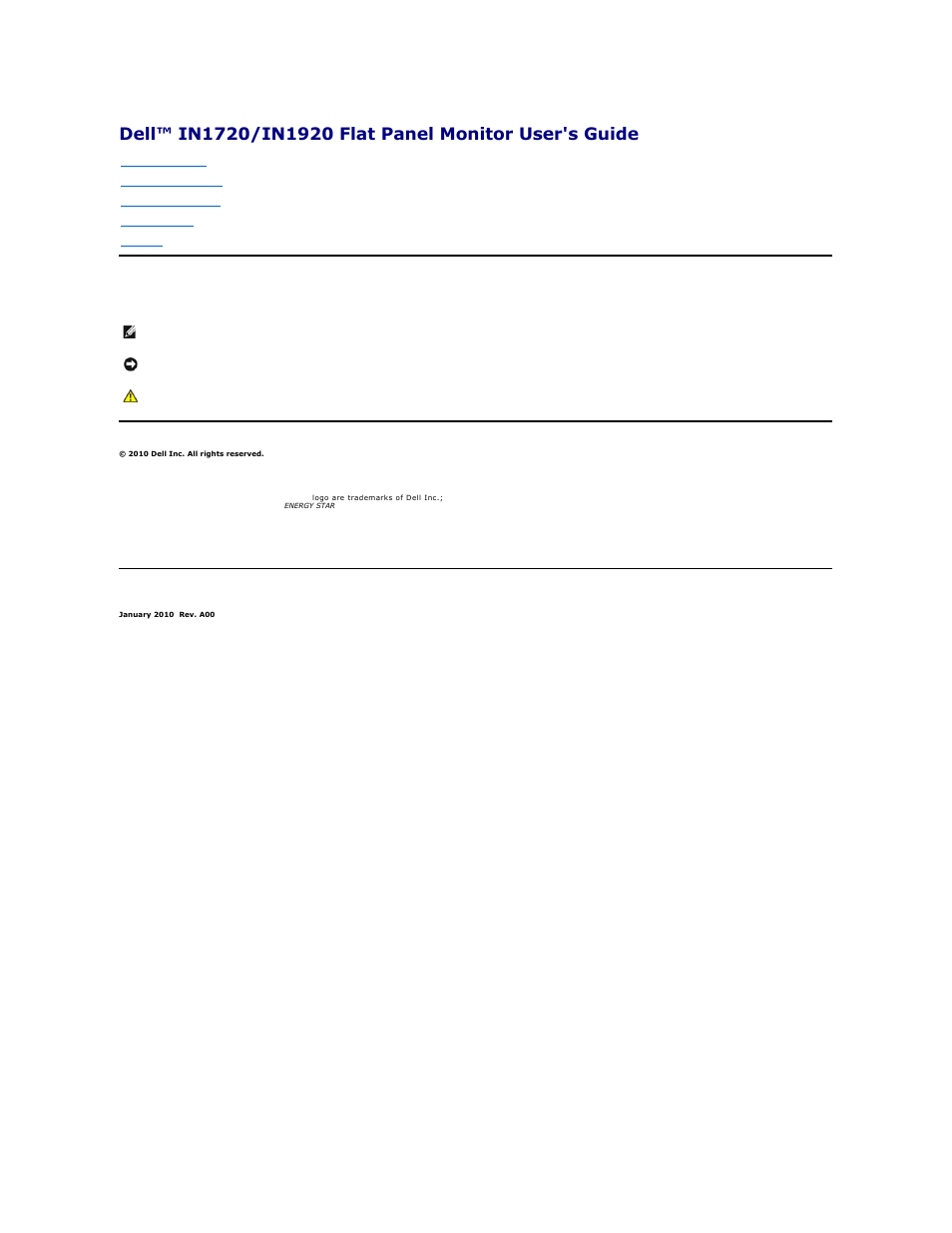 Dell™ IN1720/IN1920 Flat Panel Monitor User's Guide

© 2010 Dell Inc. All rights reserved.

logo are trademarks of Dell Inc.;
ENERGY STAR

January 2010 Rev. A00